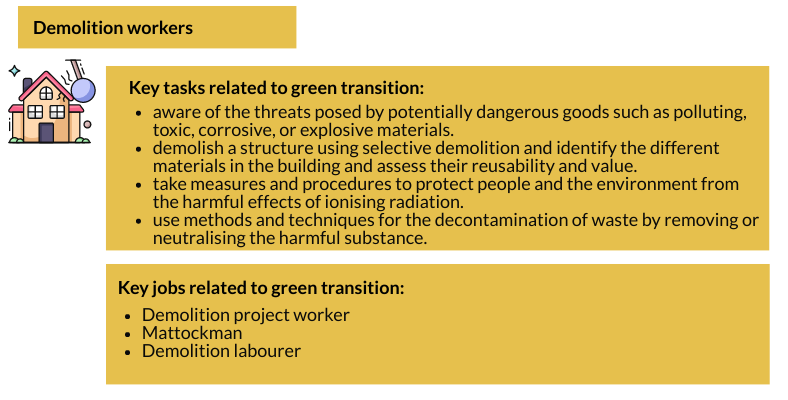 Demolition workers

Key tasks related to green transition:

• aware of the threats posed by potentially dangerous goods such as polluting, toxic, corrosive, or explosive materials.
• demolish a structure using selective demolition and identify the different materials in the building and assess their reusability and value.
• take measures and procedures to protect people and the environment from the harmful effects of ionising radiation.
• use methods and techniques for the decontamination of waste by removing or neutralising the harmful substance.

Key jobs related to green transition:

• Demolition project worker
• Mattockman
• Demolition labourer